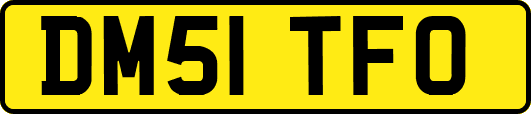 DM51 TFO